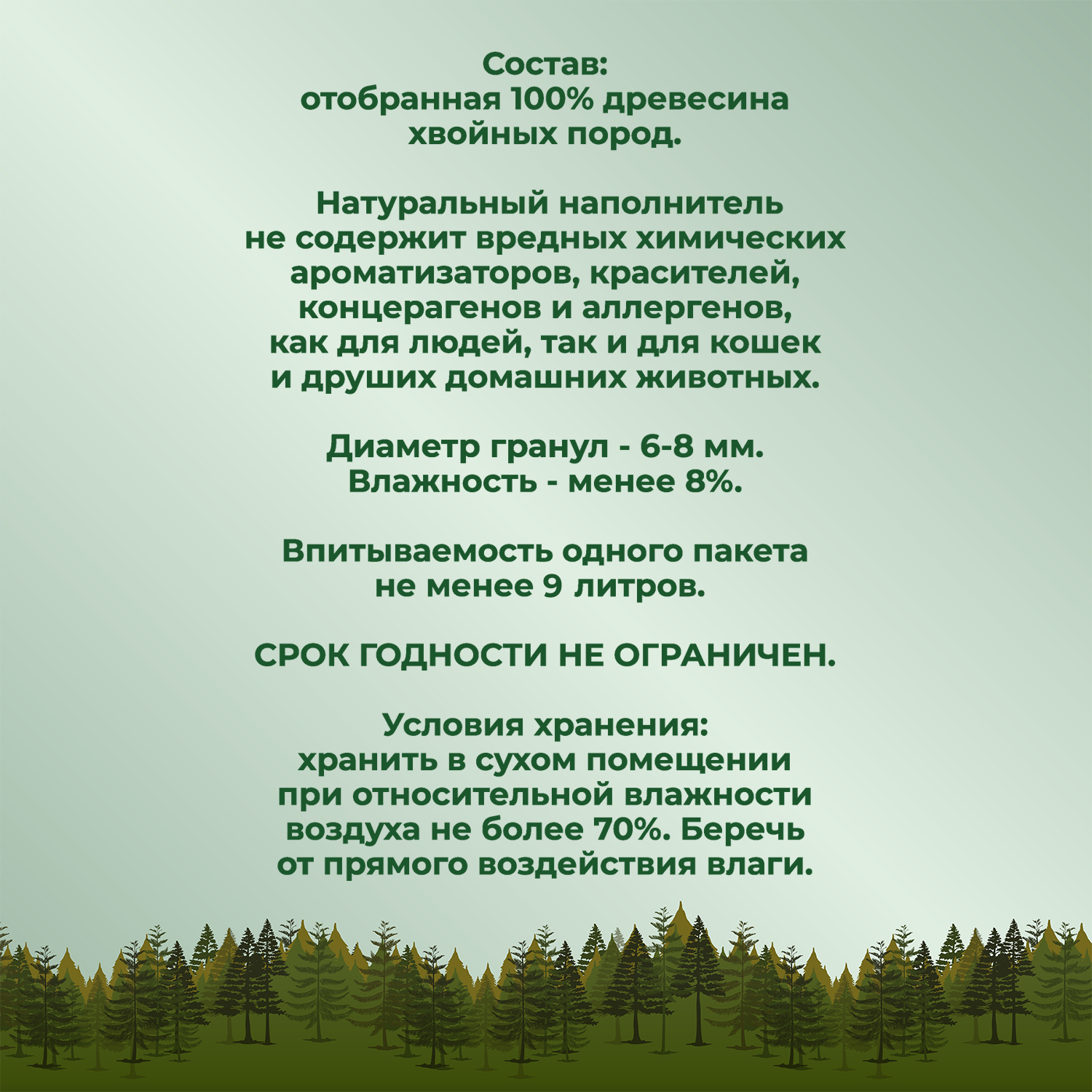 Состав:
отобранная 100% древесина хвойных пород.

Натуральный наполнитель не содержит вредных химических ароматизаторов, красителей, концерагенов и аллергенов, как для людей, так и для кошек и друших домашних животных.

Диаметр гранул - 6-8 мм.
Влажность - менее 8%.

Впитываемость одного пакета не менее 9 литров.

СРОК ГОДНОСТИ НЕ ОГРАНИЧЕН.

Условия хранения:
хранить в сухом помещении при относительной влажности воздуха не более 70%. Беречь от прямого воздействия влаги.